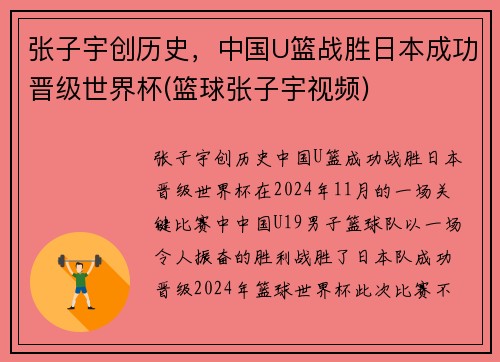 张子宇创历史，中国U篮战胜日本成功晋级世界杯(篮球张子宇视频)

张子宇创历史中国U篮成功战胜日本晋级世界杯在2024年11月的一场关键比赛中中国U19男子篮球队以一场令人振奋的胜利战胜了日本队成功晋级2024年篮球世界杯此次比赛不